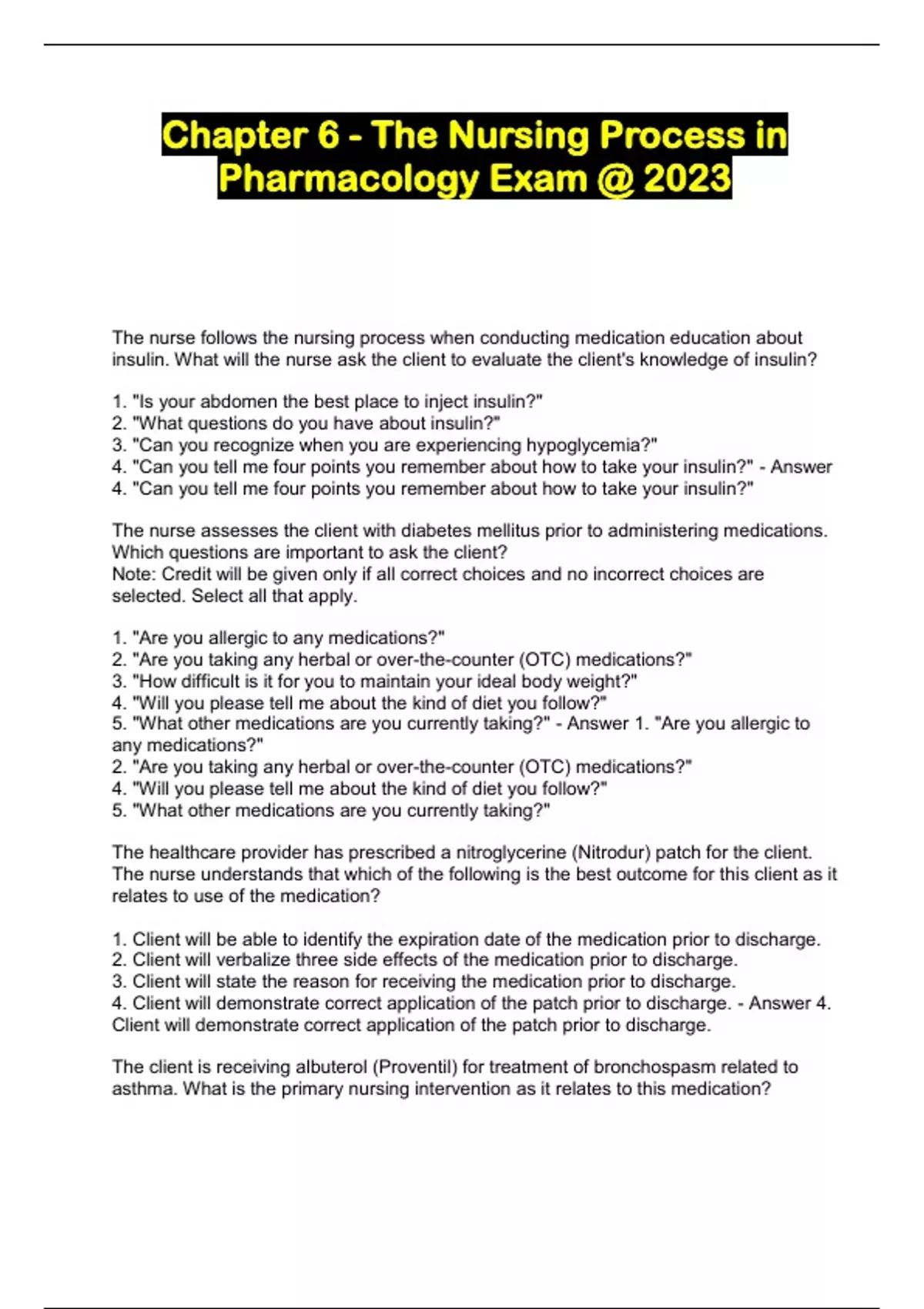 Chapter 6 - The Nursing Process in Pharmacology Exam @ 2023

The nurse follows the nursing process when conducting medication education about insulin. What will the nurse ask the client to evaluate the client's knowledge of insulin?

1. "Is your abdomen the best place to inject insulin?"
2. "What questions do you have about insulin?"
3. "Can you recognize when you are experiencing hypoglycemia?"
4. "Can you tell me four points you remember about how to take your insulin?" - Answer
4. "Can you tell me four points you remember about how to take your insulin?"

The nurse assesses the client with diabetes mellitus prior to administering medications. Which questions are important to ask the client?
Note: Credit will be given only if all correct choices and no incorrect choices are selected. Select all that apply.

1. "Are you allergic to any medications?"
2. "Are you taking any herbal or over-the-counter (OTC) medications?"
3. "How difficult is it for you to maintain your ideal body weight?"
4. "Will you please tell me about the kind of diet you follow?"
5. "What other medications are you currently taking?" - Answer 1. "Are you allergic to any medications?"
2. "Are you taking any herbal or over-the-counter (OTC) medications?"
4. "Will you please tell me about the kind of diet you follow?"
5. "What other medications are you currently taking?"

The healthcare provider has prescribed a nitroglycerine (Nitrodur) patch for the client. The nurse understands that which of the following is the best outcome for this client as it relates to use of the medication?

1. Client will be able to identify the expiration date of the medication prior to discharge.
2. Client will verbalize three side effects of the medication prior to discharge.
3. Client will state the reason for receiving the medication prior to discharge.
4. Client will demonstrate correct application of the patch prior to discharge. - Answer 4. Client will demonstrate correct application of the patch prior to discharge.

The client is receiving albuterol (Proventil) for treatment of bronchospasm related to asthma. What is the primary nursing intervention as it relates to this medication?